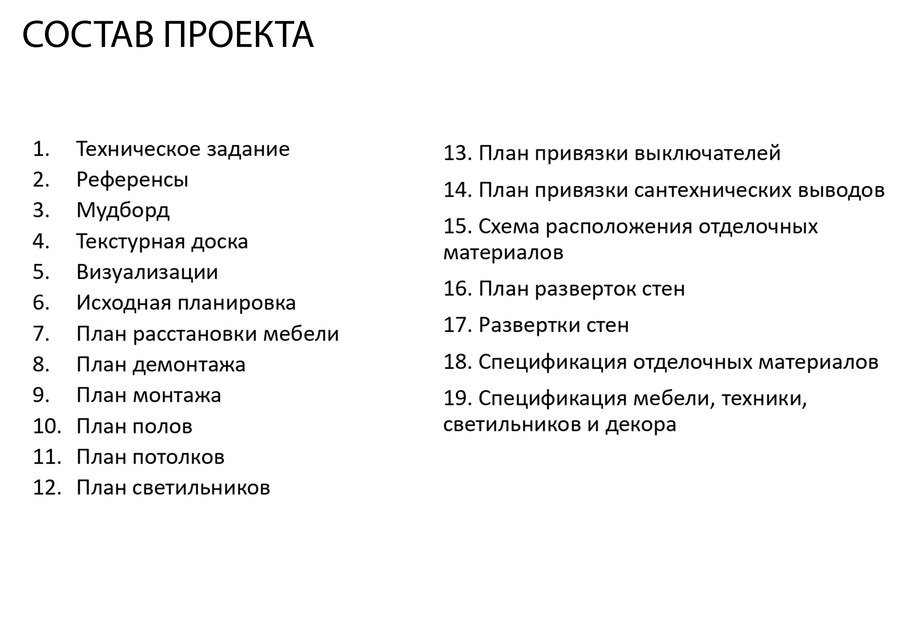 СОСТАВ ПРОЕКТА

1. Техническое задание
2. Референсы
3. Мудборд
4. Текстурная доска
5. Визуализации
6. Исходная планировка
7. План расстановки мебели
8. План демонтажа
9. План монтажа
10. План полов
11. План потолков
12. План светильников

13. План привязки выключателей
14. План привязки сантехнических выводов
15. Схема расположения отделочных материалов
16. План разверток стен
17. Развертки стен
18. Спецификация отделочных материалов
19. Спецификация мебели, техники, светильников и декора